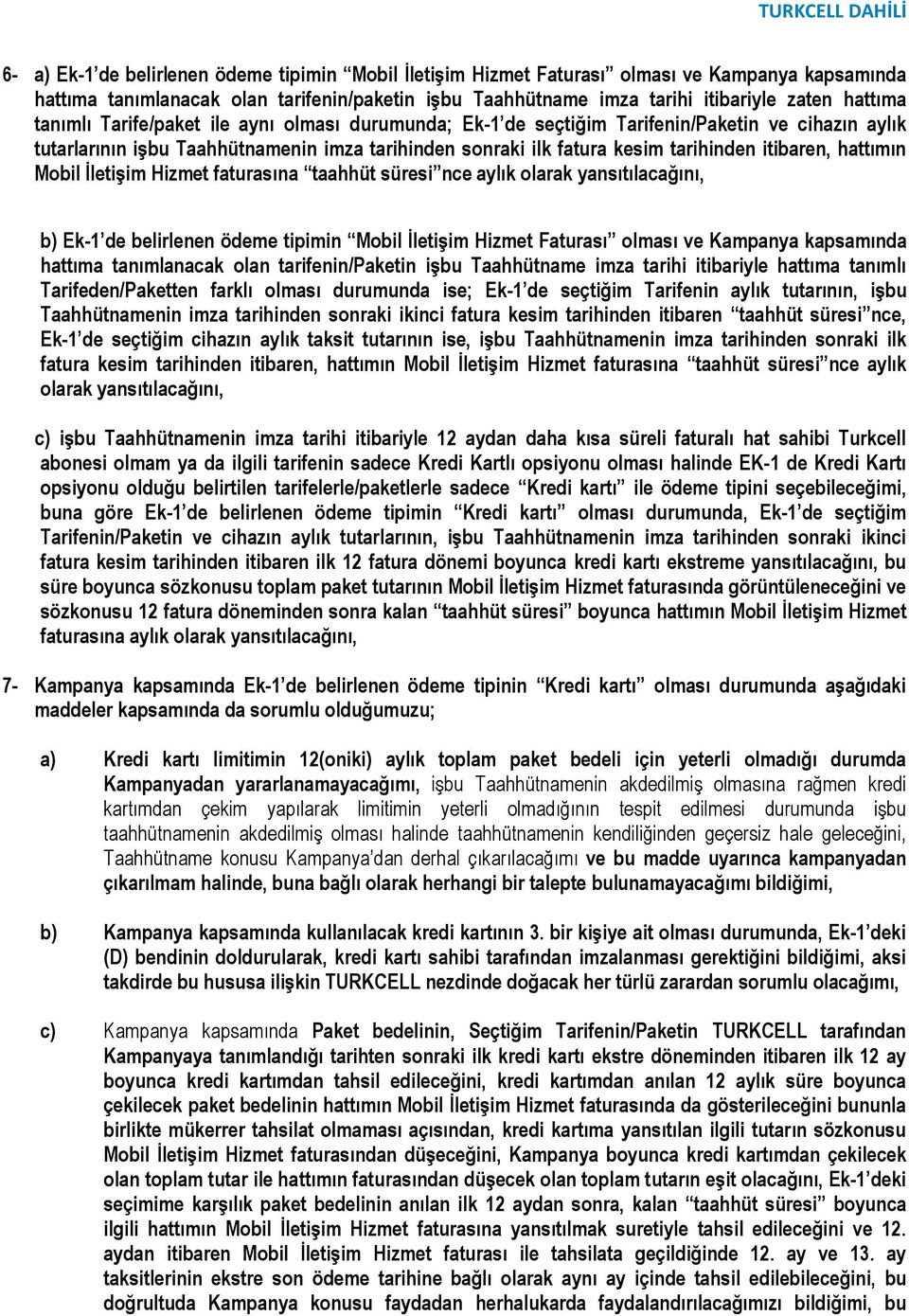 TURKCELL DAHİLİ

6- a) Ek-1'de belirlenen ödeme tipimin "Mobil İletişim Hizmet Faturası" olması ve Kampanya kapsamında hattıma tanımlanacak olan tarifenin/paketin işbu Taahhütname imza tarihi itibariyle zaten hattıma tanımlı Tarife/paket ile aynı olması durumunda; Ek-1'de seçtiğim Tarifenin/Paketin ve cihazın aylık tutarlarının işbu Taahhütnamenin imza tarihinden sonraki ilk fatura kesim tarihinden itibaren, hattımın Mobil İletişim Hizmet faturasına "taahhüt süresi"nce aylık olarak yansıtılacağını,

b) Ek-1'de belirlenen ödeme tipimin "Mobil İletişim Hizmet Faturası" olması ve Kampanya kapsamında hattıma tanımlanacak olan tarifenin/Paketin işbu Taahhütname imza tarihi itibariyle hattıma tanımlı Tarifeden/Paketten farklı olması durumunda ise; Ek-1'de seçtiğim Tarifenin aylık tutarının, işbu Taahhütnamenin imza tarihinden sonraki ikinci fatura kesim tarihinden itibaren "taahhüt süresi"nce, Ek-1'de seçtiğim cihazın aylık taksit tutarının ise, işbu Taahhütnamenin imza tarihinden sonraki ilk fatura kesim tarihinden itibaren, hattımın Mobil İletişim Hizmet faturasına "taahhüt süresi"nce aylık olarak yansıtılacağını,

c) işbu Taahhütnamenin imza tarihi itibariyle 12 aydan daha kısa süreli faturalı hat sahibi Turkcell abonesi olmam ya da ilgili tarifenin sadece Kredi Kartlı opsiyonu olması halinde EK-1 de Kredi Kartı opsiyonu olduğu belirtilen tarifelerle/paketlerle sadece "Kredi kartı" ile ödeme tipini seçebileceğimi, buna göre Ek-1'de belirlenen ödeme tipimin "Kredi kartı" olması durumunda, Ek-1'de seçtiğim Tarifenin/Paketin ve cihazın aylık tutarlarının, işbu Taahhütnamenin imza tarihinden sonraki ikinci fatura kesim tarihinden itibaren ilk 12 fatura dönemi boyunca kredi kartı ekstreme yansıtılacağını, bu süre boyunca sözkonusu toplam paket tutarının Mobil İletişim Hizmet faturasında görüntüleneceğini ve sözkonusu 12 fatura döneminden sonra kalan "taahhüt süresi" boyunca hattımın Mobil İletişim Hizmet faturasına aylık olarak yansıtılacağını,

7- Kampanya kapsamında Ek-1'de belirlenen ödeme tipinin "Kredi kartı" olması durumunda aşağıdaki maddeler kapsamında da sorumlu olduğumuzu;

a) Kredi kartı limitimin 12(oniki) aylık toplam paket bedeli için yeterli olmadığı durumda Kampanyadan yararlanamayacağımı, işbu Taahhütnamenin akdedilmiş olmasına rağmen kredi kartımdan çekim yapılarak limitimin yeterli olmadığının tespit edilmesi durumunda işbu taahhütnamenin akdedilmiş olması halinde taahhütnamenin kendiliğinden geçersiz hale geleceğini, Taahhütname konusu Kampanya'dan derhal çıkarılacağımı ve bu madde uyarınca kampanyadan çıkarılmam halinde, buna bağlı olarak herhangi bir talepte bulunamayacağımı bildiğimi,

b) Kampanya kapsamında kullanılacak kredi kartının 3. bir kişiye ait olması durumunda, Ek-1'deki (D) bendinin doldurularak, kredi kartı sahibi tarafından imzalanması gerektiğini bildiğimi, aksi takdirde bu hususa ilişkin TURKCELL nezdinde doğacak her türlü zarardan sorumlu olacağımı,

c) Kampanya kapsamında Paket bedelinin, Seçtiğim Tarifenin/Paketin TURKCELL tarafından Kampanyaya tanımlandığı tarihten sonraki ilk kredi kartı ekstre döneminden itibaren ilk 12 ay boyunca kredi kartımdan tahsil edileceğini, kredi kartımdan anılan 12 aylık süre boyunca çekilecek paket bedelinin hattımın Mobil İletişim Hizmet faturasında da gösterileceğini bununla birlikte mükerrer tahsilat olmaması açısından, kredi kartıma yansıtılan ilgili tutarın sözkonusu Mobil İletişim Hizmet faturasından düşeceğini, Kampanya boyunca kredi kartımdan çekilecek olan toplam tutar ile hattımın faturasından düşecek olan toplam tutarın eşit olacağını, Ek-1'deki seçimime karşılık paket bedelinin anılan ilk 12 aydan sonra, kalan "taahhüt süresi" boyunca ilgili hattımın Mobil İletişim Hizmet faturasına yansıtılmak suretiyle tahsil edileceğini ve 12. aydan itibaren Mobil İletişim Hizmet faturası ile tahsilata geçildiğinde 12. ay ve 13. ay taksitlerinin ekstre son ödeme tarihine bağlı olarak aynı ay içinde tahsil edilebileceğini, bu doğrultuda Kampanya konusu faydadan herhalukarda faydalandırılacağımızı bildiğimi, bu